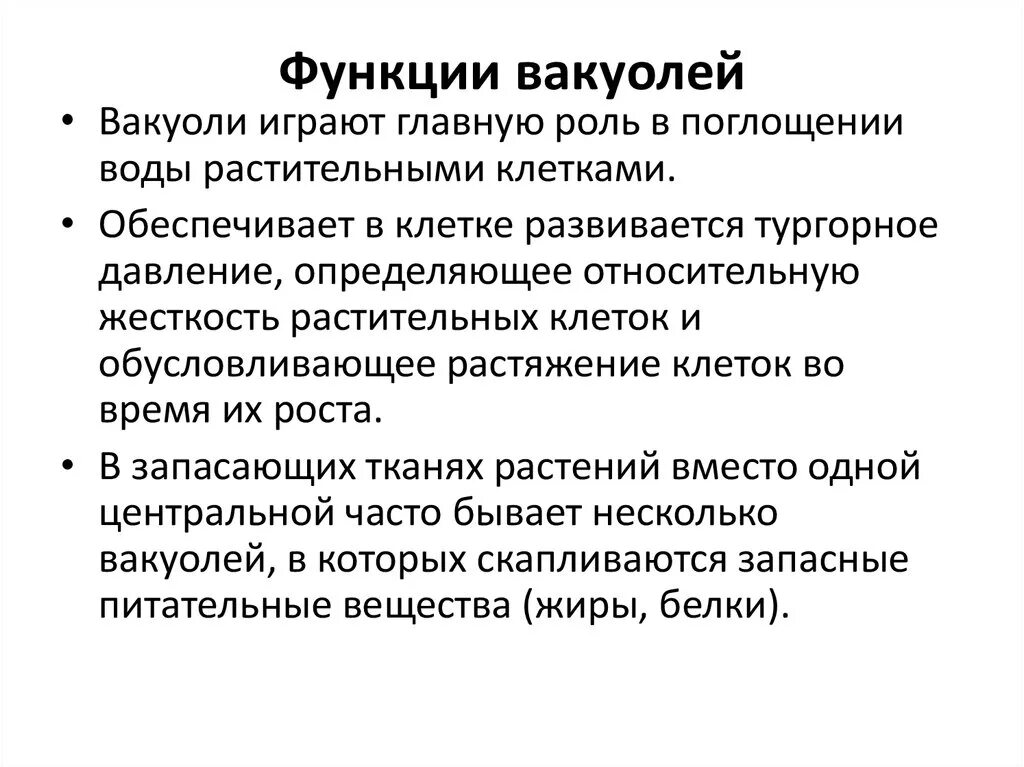 Функции вакуолей

• Вакуоли играют главную роль в поглощении воды растительными клетками.

• Обеспечивает в клетке развивается тургорное давление, определяющее относительную жесткость растительных клеток и обусловливающее растяжение клеток во время их роста.

• В запасающих тканях растений вместо одной центральной часто бывает несколько вакуолей, в которых скапливаются запасные питательные вещества (жиры, белки).